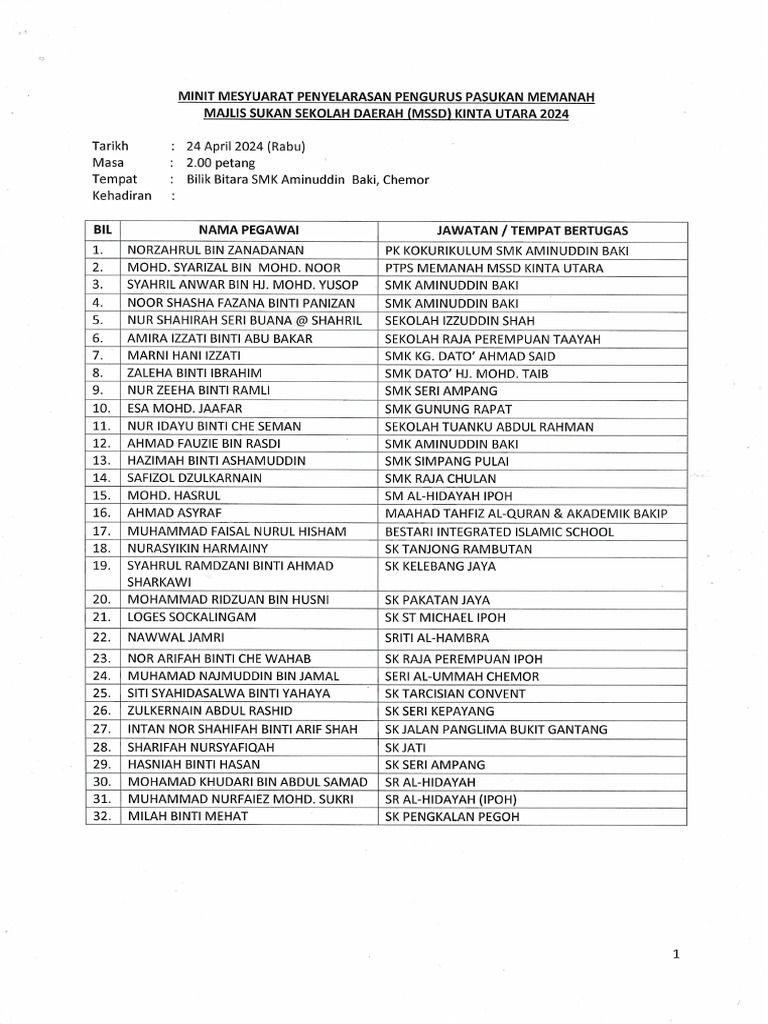 MINIT MESYUARAT PENYELARASAN PENGURUS PASUKAN MEMANAH
MAJLIS SUKAN SEKOLAH DAERAH (MSSD) KINTA UTARA 2024

Tarikh : 24 April 2024 (Rabu)
Masa : 2.00 petang
Tempat : Bilik Bitara SMK Aminuddin Baki, Chemor
Kehadiran :

| BIL | NAMA PEGAWAI | JAWATAN / TEMPAT BERTUGAS |
|---|---|---|
| 1. | NORZAHRUL BIN ZANADANAN | PK KOKURIKULUM SMK AMINUDDIN BAKI |
| 2. | MOHD. SYARIZAL BIN MOHD. NOOR | PTPS MEMANAH MSSD KINTA UTARA |
| 3. | SYAHRIL ANWAR BIN HJ. MOHD. YUSOP | SMK AMINUDDIN BAKI |
| 4. | NOOR SHASHA FAZANA BINTI PANIZAN | SMK AMINUDDIN BAKI |
| 5. | NUR SHAHIRAH SERI BUANA @ SHAHRIL | SEKOLAH IZZUDDIN SHAH |
| 6. | AMIRA IZZATI BINTI ABU BAKAR | SEKOLAH RAJA PEREMPUAN TAAYAH |
| 7. | MARNI HANI IZZATI | SMK KG. DATO' AHMAD SAID |
| 8. | ZALEHA BINTI IBRAHIM | SMK DATO' HJ. MOHD. TAIB |
| 9. | NUR ZEEHA BINTI RAMLI | SMK SERI AMPANG |
| 10. | ESA MOHD. JAAFAR | SMK GUNUNG RAPAT |
| 11. | NUR IDAYU BINTI CHE SEMAN | SEKOLAH TUANKU ABDUL RAHMAN |
| 12. | AHMAD FAUZIE BIN RASDI | SMK AMINUDDIN BAKI |
| 13. | HAZIMAH BINTI ASHAMUDDIN | SMK SIMPANG PULAI |
| 14. | SAFIZOL DZULKARNAIN | SMK RAJA CHULAN |
| 15. | MOHD. HASRUL | SM AL-HIDAYAH IPOH |
| 16. | AHMAD ASYRAF | MAAHAD TAHFIZ AL-QURAN & AKADEMIK BAKIP |
| 17. | MUHAMMAD FAISAL NURUL HISHAM | BESTARI INTEGRATED ISLAMIC SCHOOL |
| 18. | NURASYIKIN HARMAINY | SK TANJONG RAMBUTAN |
| 19. | SYAHRUL RAMDZANI BINTI AHMAD SHARKAWI | SK KELEBANG JAYA |
| 20. | MOHAMMAD RIDZUAN BIN HUSNI | SK PAKATAN JAYA |
| 21. | LOGES SOCKALINGAM | SK ST MICHAEL IPOH |
| 22. | NAWWAL JAMRI | SRITI AL-HAMBRA |
| 23. | NOR ARIFAH BINTI CHE WAHAB | SK RAJA PEREMPUAN IPOH |
| 24. | MUHAMAD NAJMUDDIN BIN JAMAL | SERI AL-UMMAH CHEMOR |
| 25. | SITI SYAHIDASALWA BINTI YAHAYA | SK TARCISIAN CONVENT |
| 26. | ZULKERNAIN ABDUL RASHID | SK SERI KEPAYANG |
| 27. | INTAN NOR SHAHIFAH BINTI ARIF SHAH | SK JALAN PANGLIMA BUKIT GANTANG |
| 28. | SHARIFAH NURSYAFIQAH | SK JATI |
| 29. | HASNIAH BINTI HASAN | SK SERI AMPANG |
| 30. | MOHAMAD KHUDARI BIN ABDUL SAMAD | SR AL-HIDAYAH |
| 31. | MUHAMMAD NURFAIEZ MOHD. SUKRI | SR AL-HIDAYAH (IPOH) |
| 32. | MILAH BINTI MEHAT | SK PENGKALAN PEGOH |

1